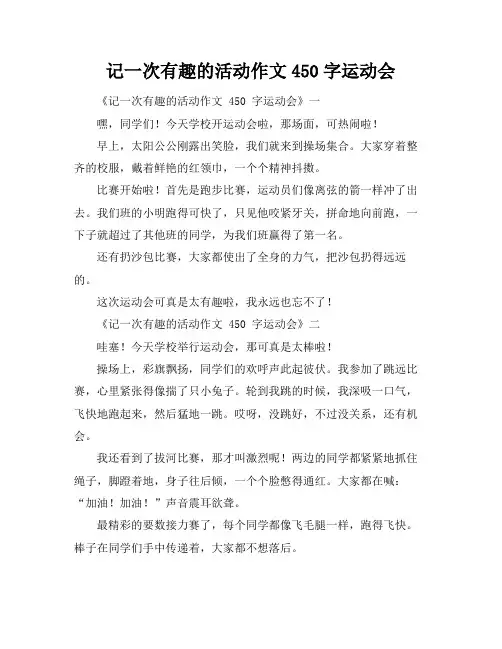 记一次有趣的活动作文 450 字运动会

《记一次有趣的活动作文 450 字运动会》一

嘿，同学们！今天学校开运动会啦，那场面，可热闹啦！

早上，太阳公公刚露出笑脸，我们就来到操场集合。大家穿着整齐的校服，戴着鲜艳的红领巾，一个个精神抖擞。

比赛开始啦！首先是跑步比赛，运动员们像离弦的箭一样冲了出去。我们班的小明跑得可快了，只见他咬紧牙关，拼命地向前跑，一下子就超过了其他班的同学，为我们班赢得了第一名。

还有扔沙包比赛，大家都使出了全身的力气，把沙包扔得远远的。

这次运动会可真是太有趣啦，我永远也忘不了！

《记一次有趣的活动作文 450 字运动会》二

哇塞！今天学校举行运动会，那可真是太棒啦！

操场上，彩旗飘扬，同学们的欢呼声此起彼伏。我参加了跳远比赛，心里紧张得像揣了只小兔子。轮到我跳的时候，我深吸一口气，飞快地跑起来，然后猛地一跳。哎呀，没跳好，不过没关系，还有机会。

我还看到了拔河比赛，那才叫激烈呢！两边的同学都紧紧地抓住绳子，脚蹬着地，身子往后倾，一个个脸憋得通红。大家都在喊：“加油！加油！”声音震耳欲聋。

最精彩的要数接力赛了，每个同学都像飞毛腿一样，跑得飞快。棒子在同学们手中传递着，大家都不想落后。